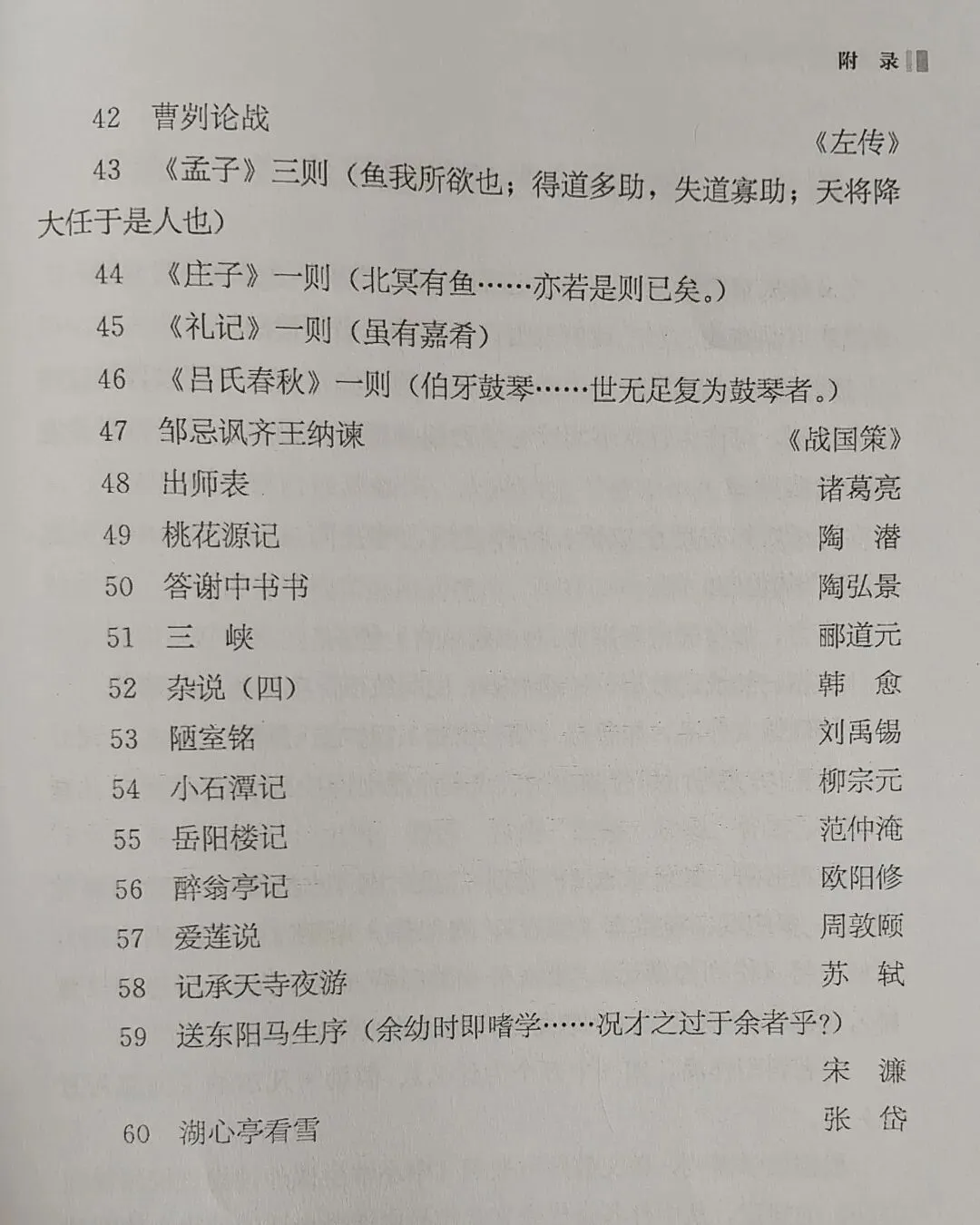 附 录

42 曹刿论战 《左传》

43 《孟子》三则（鱼我所欲也；得道多助，失道寡助；天将降大任于是人也）

44 《庄子》一则（北冥有鱼……亦若是则已矣。）

45 《礼记》一则（虽有嘉肴）

46 《吕氏春秋》一则（伯牙鼓琴……世无足复为鼓琴者。）

47 邹忌讽齐王纳谏 《战国策》

48 出师表 诸葛亮

49 桃花源记 陶 潜

50 答谢中书书 陶弘景

51 三 峡 郦道元

52 杂说（四） 韩 愈

53 陋室铭 刘禹锡

54 小石潭记 柳宗元

55 岳阳楼记 范仲淹

56 醉翁亭记 欧阳修

57 爱莲说 周敦颐

58 记承天寺夜游 苏 轼

59 送东阳马生序（余幼时即嗜学……况才之过于余者乎?） 宋 濂

60 湖心亭看雪 张 岱